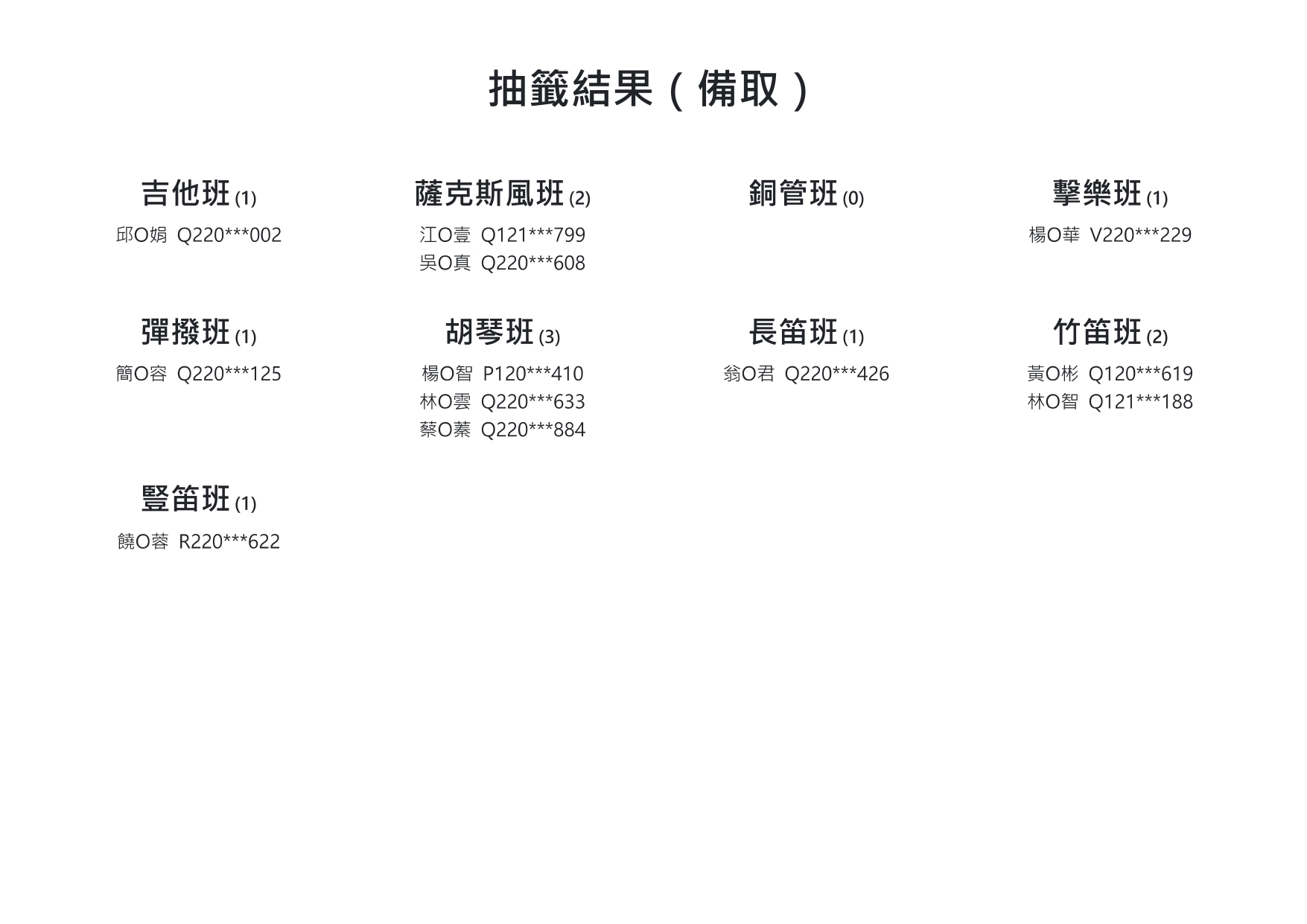 抽籤結果（備取）

吉他班 (1)

邱O娟 Q220***002

薩克斯風班 (2)

江O壹 Q121***799
吳O真 Q220***608

銅管班 (0)

擊樂班 (1)

楊O華 V220***229

彈撥班 (1)

簡O容 Q220***125

胡琴班 (3)

楊O智 P120***410
林O雲 Q220***633
蔡O蓁 Q220***884

長笛班 (1)

翁O君 Q220***426

竹笛班 (2)

黃O彬 Q120***619
林O智 Q121***188

豎笛班 (1)

饒O蓉 R220***622